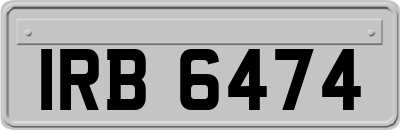 IRB 6474